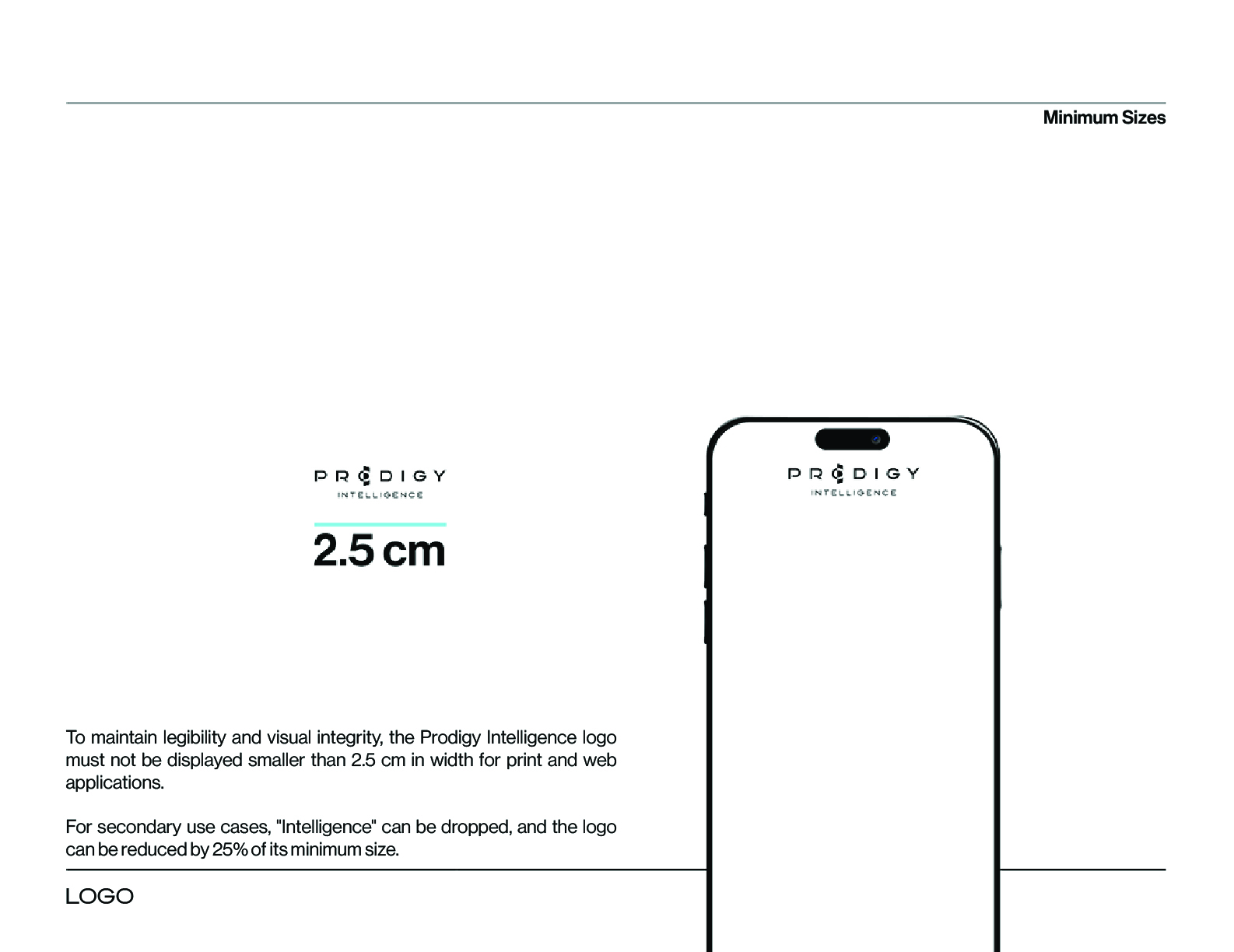 Minimum Sizes

PRODIGY
INTELLIGENCE

2.5 cm

PRODIGY
INTELLIGENCE

To maintain legibility and visual integrity, the Prodigy Intelligence logo must not be displayed smaller than 2.5 cm in width for print and web applications.

For secondary use cases, "Intelligence" can be dropped, and the logo can be reduced by 25% of its minimum size.

LOGO